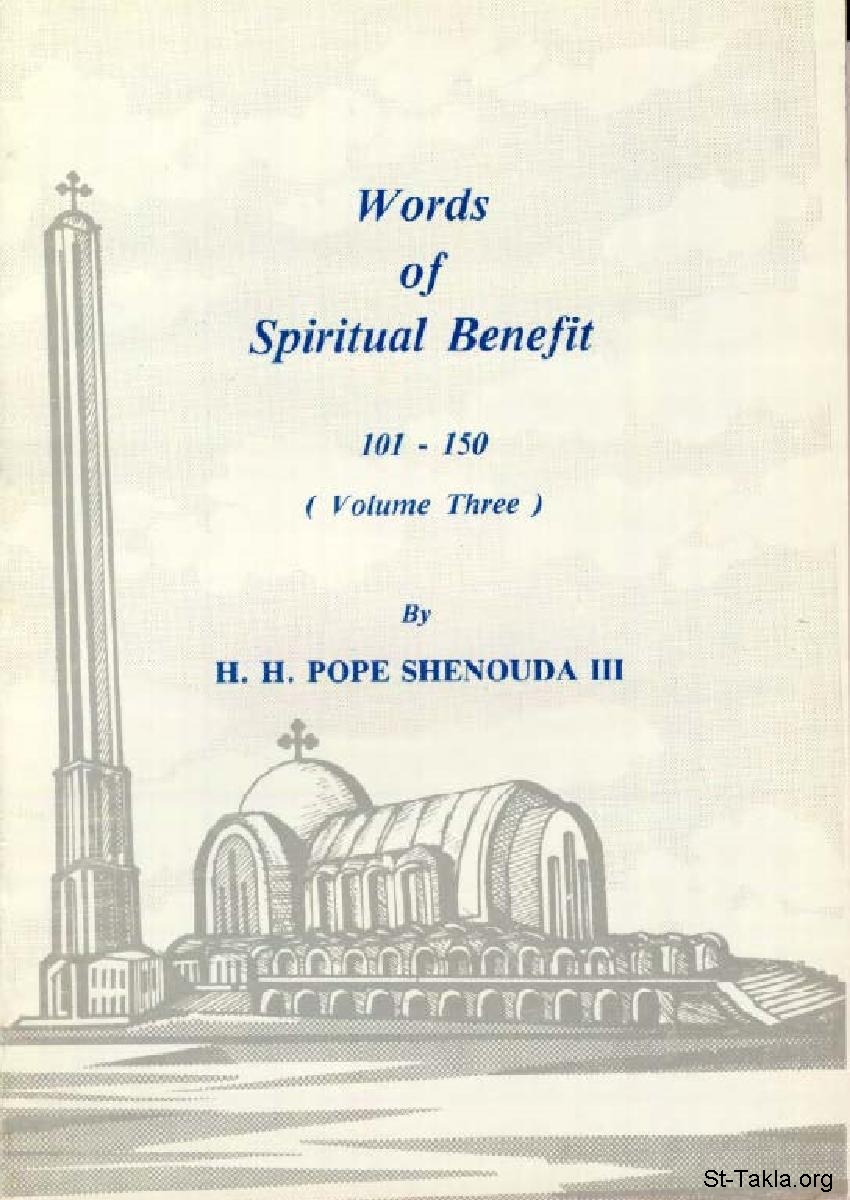 Words
of
Spiritual Benefit

101 - 150

( Volume Three )

By

H. H. POPE SHENOUDA III

St-Takla.org